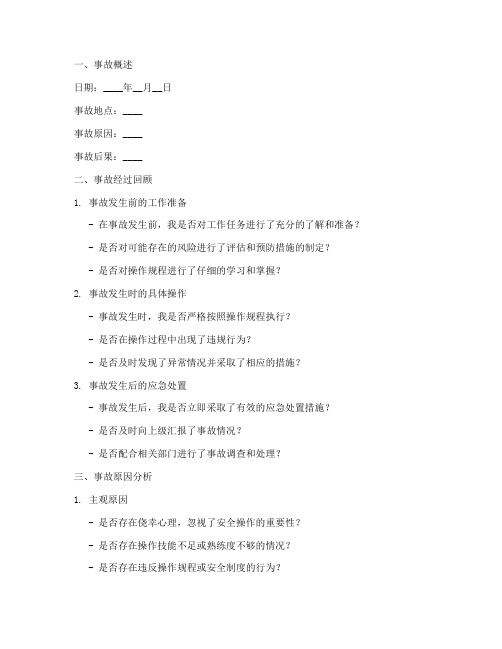 一、事故概述

日期：____年__月__日

事故地点：____

事故原因：____

事故后果：____

二、事故经过回顾

1. 事故发生前的工作准备

- 在事故发生前，我是否对工作任务进行了充分的了解和准备？

- 是否对可能存在的风险进行了评估和预防措施的制定？

- 是否对操作规程进行了仔细的学习和掌握？

2. 事故发生时的具体操作

- 事故发生时，我是否严格按照操作规程执行？

- 是否在操作过程中出现了违规行为？

- 是否及时发现了异常情况并采取了相应的措施？

3. 事故发生后的应急处置

- 事故发生后，我是否立即采取了有效的应急处置措施？

- 是否及时向上级汇报了事故情况？

- 是否配合相关部门进行了事故调查和处理？

三、事故原因分析

1. 主观原因

- 是否存在侥幸心理，忽视了安全操作的重要性？

- 是否存在操作技能不足或熟练度不够的情况？

- 是否存在违反操作规程或安全制度的行为？